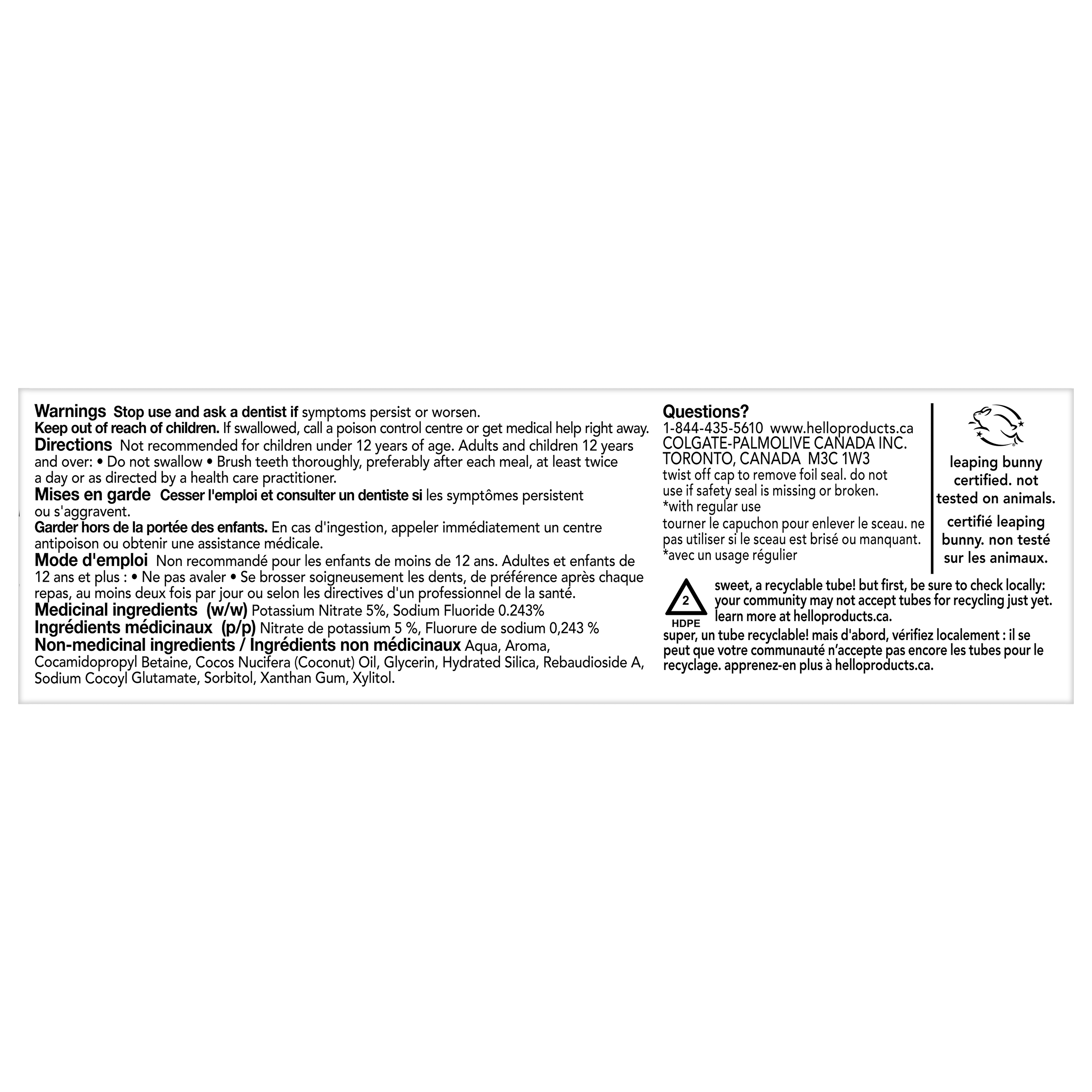 Warnings Stop use and ask a dentist if symptoms persist or worsen.
Keep out of reach of children. If swallowed, call a poison control centre or get medical help right away.
Directions Not recommended for children under 12 years of age. Adults and children 12 years and over: • Do not swallow • Brush teeth thoroughly, preferably after each meal, at least twice a day or as directed by a health care practitioner.
Mises en garde Cesser l'emploi et consulter un dentiste si les symptômes persistent ou s'aggravent.
Garder hors de la portée des enfants. En cas d'ingestion, appeler immédiatement un centre antipoison ou obtenir une assistance médicale.
Mode d'emploi Non recommandé pour les enfants de moins de 12 ans. Adultes et enfants de 12 ans et plus : • Ne pas avaler • Se brosser soigneusement les dents, de préférence après chaque repas, au moins deux fois par jour ou selon les directives d'un professionnel de la santé.
Medicinal ingredients (w/w) Potassium Nitrate 5%, Sodium Fluoride 0.243%
Ingrédients médicinaux (p/p) Nitrate de potassium 5 %, Fluorure de sodium 0,243 %
Non-medicinal ingredients / Ingrédients non médicinaux Aqua, Aroma, Cocamidopropyl Betaine, Cocos Nucifera (Coconut) Oil, Glycerin, Hydrated Silica, Rebaudioside A, Sodium Cocoyl Glutamate, Sorbitol, Xanthan Gum, Xylitol.

Questions?
1-844-435-5610 www.helloproducts.ca
COLGATE-PALMOLIVE CANADA INC.
TORONTO, CANADA M3C 1W3
twist off cap to remove foil seal. do not use if safety seal is missing or broken.
*with regular use
tourner le capuchon pour enlever le sceau. ne pas utiliser si le sceau est brisé ou manquant.
*avec un usage régulier

leaping bunny certified. not tested on animals.
certifié leaping bunny. non testé sur les animaux.

2
HDPE
sweet, a recyclable tube! but first, be sure to check locally: your community may not accept tubes for recycling just yet. learn more at helloproducts.ca.
super, un tube recyclable! mais d'abord, vérifiez localement : il se peut que votre communauté n'accepte pas encore les tubes pour le recyclage. apprenez-en plus à helloproducts.ca.